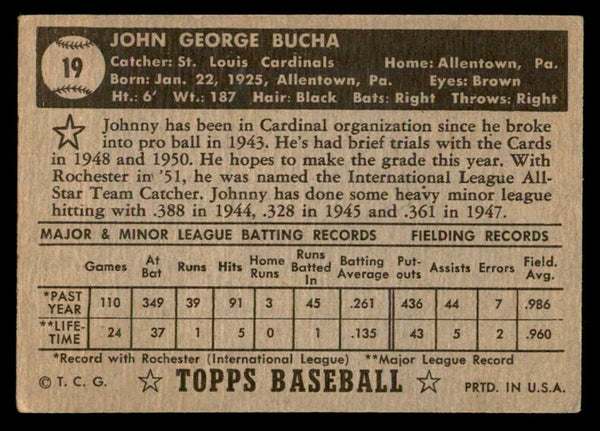 19

JOHN GEORGE BUCHA

Catcher: St. Louis Cardinals Home: Allentown, Pa.
Born: Jan. 22, 1925, Allentown, Pa. Eyes: Brown
Ht.: 6' Wt.: 187 Hair: Black Bats: Right Throws: Right

Johnny has been in Cardinal organization since he broke into pro ball in 1943. He's had brief trials with the Cards in 1948 and 1950. He hopes to make the grade this year. With Rochester in '51, he was named the International League All-Star Team Catcher. Johnny has done some heavy minor league hitting with .388 in 1944, .328 in 1945 and .361 in 1947.

MAJOR & MINOR LEAGUE BATTING RECORDS FIELDING RECORDS

| | Games | At Bat | Runs | Hits | Home Runs | Runs Batted In | Batting Average | Put-outs | Assists | Errors | Field. Avg. |
|---|---|---|---|---|---|---|---|---|---|---|---|
| *PAST YEAR | 110 | 349 | 39 | 91 | 3 | 45 | .261 | 436 | 44 | 7 | .986 |
| **LIFE-TIME | 24 | 37 | 1 | 5 | 0 | 1 | .135 | 43 | 5 | 2 | .960 |

*Record with Rochester (International League) **Major League Record

©T. C. G. TOPPS BASEBALL PRTD. IN U.S.A.